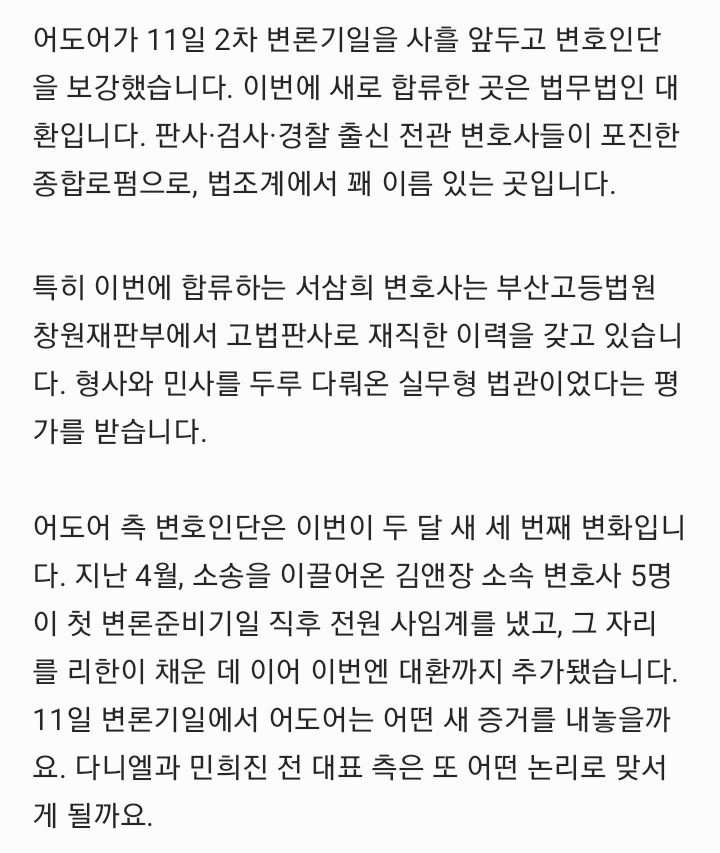 어도어가 11일 2차 변론기일을 사흘 앞두고 변호인단을 보강했습니다. 이번에 새로 합류한 곳은 법무법인 대환입니다. 판사·검사·경찰 출신 전관 변호사들이 포진한 종합로펌으로, 법조계에서 꽤 이름 있는 곳입니다.

특히 이번에 합류하는 서삼희 변호사는 부산고등법원 창원재판부에서 고법판사로 재직한 이력을 갖고 있습니다. 형사와 민사를 두루 다뤄온 실무형 법관이었다는 평가를 받습니다.

어도어 측 변호인단은 이번이 두 달 새 세 번째 변화입니다. 지난 4월, 소송을 이끌어온 김앤장 소속 변호사 5명이 첫 변론준비기일 직후 전원 사임계를 냈고, 그 자리를 리한이 채운 데 이어 이번엔 대환까지 추가됐습니다. 11일 변론기일에서 어도어는 어떤 새 증거를 내놓을까요. 다니엘과 민희진 전 대표 측은 또 어떤 논리로 맞서게 될까요.